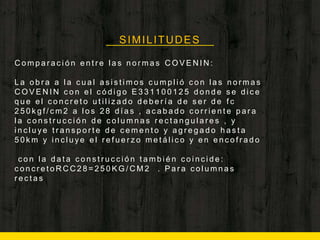 SIMILITUDES

Comparación entre las normas COVENIN:

La obra a la cual asistimos cumplió con las normas COVENIN con el código E331100125 donde se dice que el concreto utilizado debería de ser de fc 250kgf/cm2 a los 28 días , acabado corriente para la construcción de columnas rectangulares , y incluye transporte de cemento y agregado hasta 50km y incluye el refuerzo metálico y en encofrado

con la data construcción también coincide: concretoRCC28=250KG/CM2 . Para columnas rectas